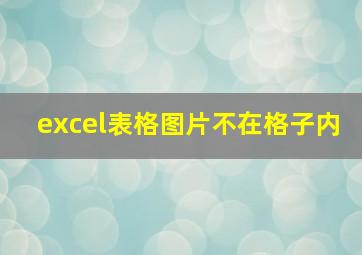 excel表格图片不在格子内